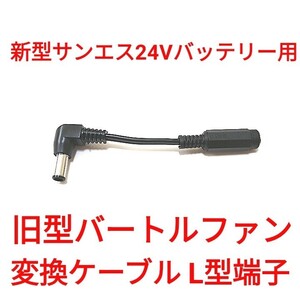 新型サンエス24Vバッテリー用

旧型バートルファン
変換ケーブル L型端子